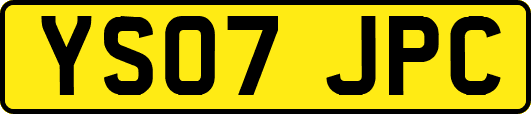 YS07 JPC